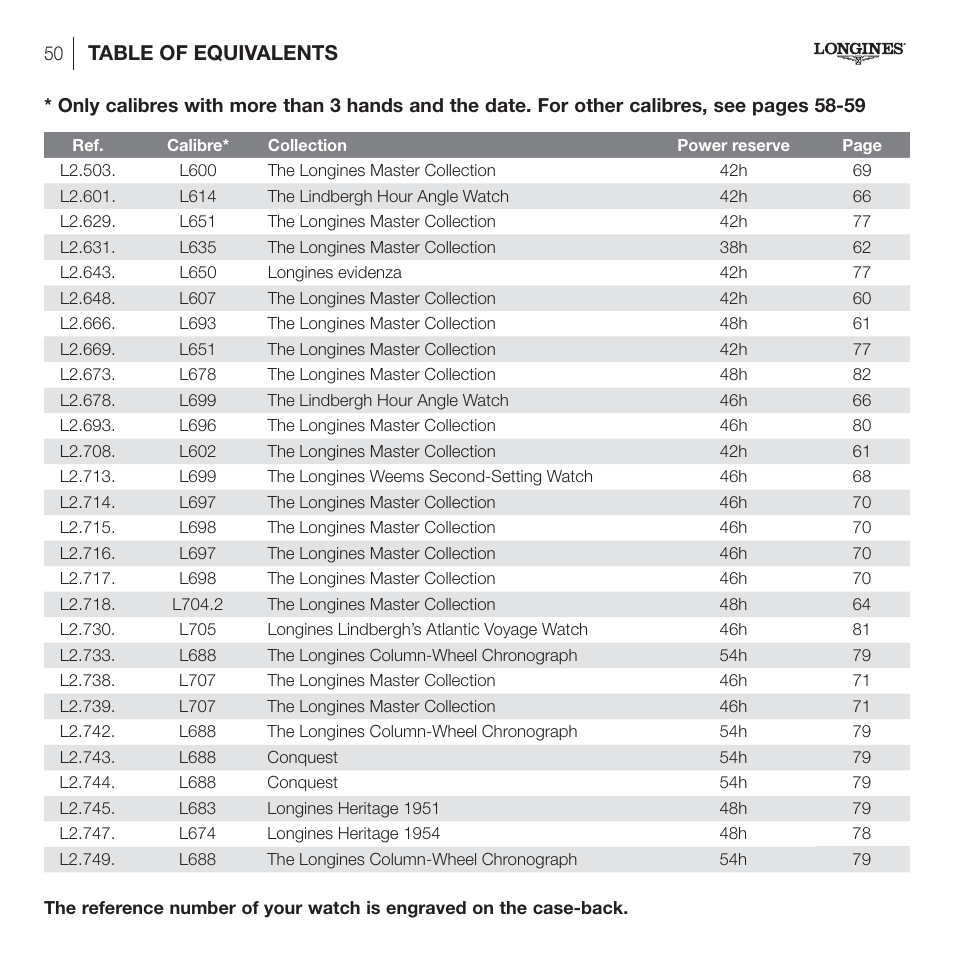 50 TABLE OF EQUIVALENTS

LONGINES

* Only calibres with more than 3 hands and the date. For other calibres, see pages 58-59

| Ref. | Calibre* | Collection | Power reserve | Page |
|---|---|---|---|---|
| L2.503. | L600 | The Longines Master Collection | 42h | 69 |
| L2.601. | L614 | The Lindbergh Hour Angle Watch | 42h | 66 |
| L2.629. | L651 | The Longines Master Collection | 42h | 77 |
| L2.631. | L635 | The Longines Master Collection | 38h | 62 |
| L2.643. | L650 | Longines evidenza | 42h | 77 |
| L2.648. | L607 | The Longines Master Collection | 42h | 60 |
| L2.666. | L693 | The Longines Master Collection | 48h | 61 |
| L2.669. | L651 | The Longines Master Collection | 42h | 77 |
| L2.673. | L678 | The Longines Master Collection | 48h | 82 |
| L2.678. | L699 | The Lindbergh Hour Angle Watch | 46h | 66 |
| L2.693. | L696 | The Longines Master Collection | 46h | 80 |
| L2.708. | L602 | The Longines Master Collection | 42h | 61 |
| L2.713. | L699 | The Longines Weems Second-Setting Watch | 46h | 68 |
| L2.714. | L697 | The Longines Master Collection | 46h | 70 |
| L2.715. | L698 | The Longines Master Collection | 46h | 70 |
| L2.716. | L697 | The Longines Master Collection | 46h | 70 |
| L2.717. | L698 | The Longines Master Collection | 46h | 70 |
| L2.718. | L704.2 | The Longines Master Collection | 48h | 64 |
| L2.730. | L705 | Longines Lindbergh's Atlantic Voyage Watch | 46h | 81 |
| L2.733. | L688 | The Longines Column-Wheel Chronograph | 54h | 79 |
| L2.738. | L707 | The Longines Master Collection | 46h | 71 |
| L2.739. | L707 | The Longines Master Collection | 46h | 71 |
| L2.742. | L688 | The Longines Column-Wheel Chronograph | 54h | 79 |
| L2.743. | L688 | Conquest | 54h | 79 |
| L2.744. | L688 | Conquest | 54h | 79 |
| L2.745. | L683 | Longines Heritage 1951 | 48h | 79 |
| L2.747. | L674 | Longines Heritage 1954 | 48h | 78 |
| L2.749. | L688 | The Longines Column-Wheel Chronograph | 54h | 79 |

The reference number of your watch is engraved on the case-back.